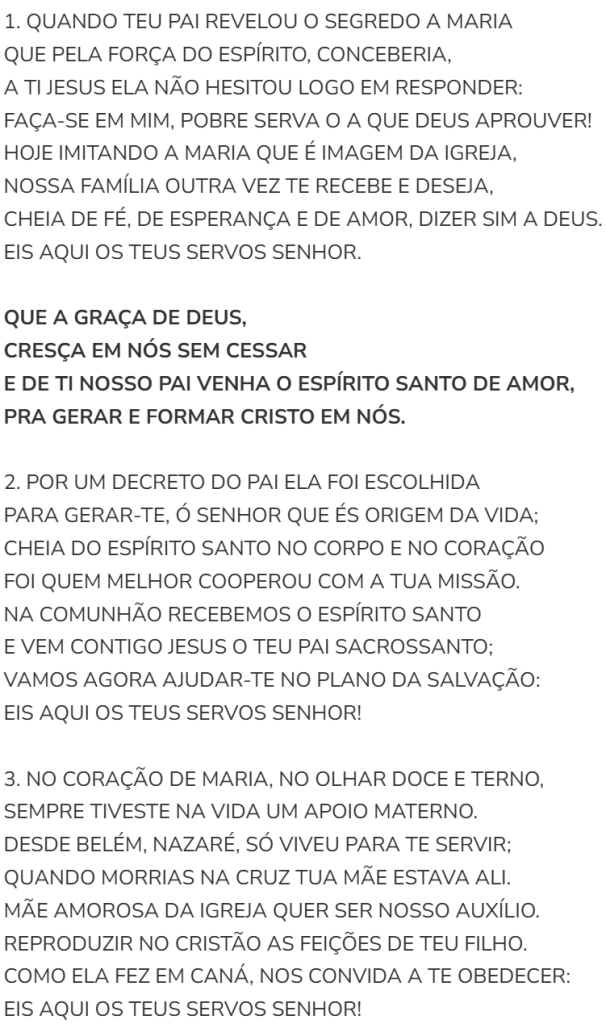 1. QUANDO TEU PAI REVELOU O SEGREDO A MARIA
QUE PELA FORÇA DO ESPÍRITO, CONCEBERIA,
A TI JESUS ELA NÃO HESITOU LOGO EM RESPONDER:
FAÇA-SE EM MIM, POBRE SERVA O A QUE DEUS APROUVER!
HOJE IMITANDO A MARIA QUE É IMAGEM DA IGREJA,
NOSSA FAMÍLIA OUTRA VEZ TE RECEBE E DESEJA,
CHEIA DE FÉ, DE ESPERANÇA E DE AMOR, DIZER SIM A DEUS.
EIS AQUI OS TEUS SERVOS SENHOR.

QUE A GRAÇA DE DEUS,
CRESÇA EM NÓS SEM CESSAR
E DE TI NOSSO PAI VENHA O ESPÍRITO SANTO DE AMOR,
PRA GERAR E FORMAR CRISTO EM NÓS.

2. POR UM DECRETO DO PAI ELA FOI ESCOLHIDA
PARA GERAR-TE, Ó SENHOR QUE ÉS ORIGEM DA VIDA;
CHEIA DO ESPÍRITO SANTO NO CORPO E NO CORAÇÃO
FOI QUEM MELHOR COOPEROU COM A TUA MISSÃO.
NA COMUNHÃO RECEBEMOS O ESPÍRITO SANTO
E VEM CONTIGO JESUS O TEU PAI SACROSSANTO;
VAMOS AGORA AJUDAR-TE NO PLANO DA SALVAÇÃO:
EIS AQUI OS TEUS SERVOS SENHOR!

3. NO CORAÇÃO DE MARIA, NO OLHAR DOCE E TERNO,
SEMPRE TIVESTE NA VIDA UM APOIO MATERNO.
DESDE BELÉM, NAZARÉ, SÓ VIVEU PARA TE SERVIR;
QUANDO MORRIAS NA CRUZ TUA MÃE ESTAVA ALI.
MÃE AMOROSA DA IGREJA QUER SER NOSSO AUXÍLIO.
REPRODUZIR NO CRISTÃO AS FEIÇÕES DE TEU FILHO.
COMO ELA FEZ EM CANÁ, NOS CONVIDA A TE OBEDECER:
EIS AQUI OS TEUS SERVOS SENHOR!